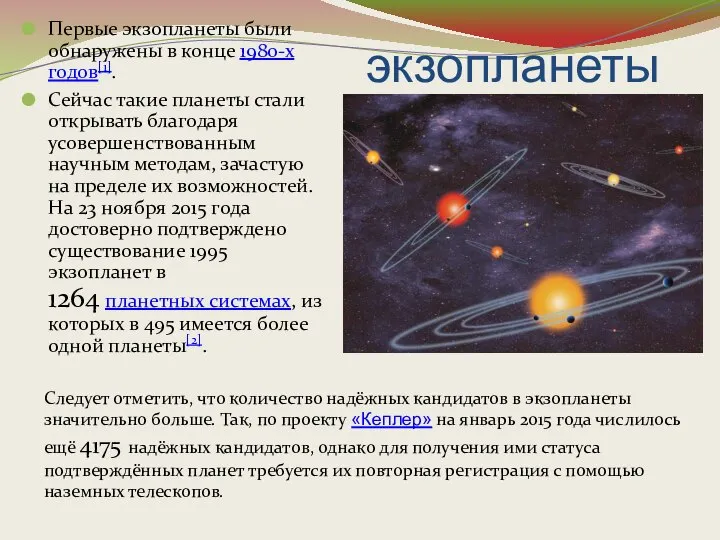 экзопланеты

Первые экзопланеты были обнаружены в конце 1980-х годов[1].

Сейчас такие планеты стали открывать благодаря усовершенствованным научным методам, зачастую на пределе их возможностей. На 23 ноября 2015 года достоверно подтверждено существование 1995 экзопланет в 1264 планетных системах, из которых в 495 имеется более одной планеты[2].

Следует отметить, что количество надёжных кандидатов в экзопланеты значительно больше. Так, по проекту «Кеплер» на январь 2015 года числилось ещё 4175 надёжных кандидатов, однако для получения ими статуса подтверждённых планет требуется их повторная регистрация с помощью наземных телескопов.